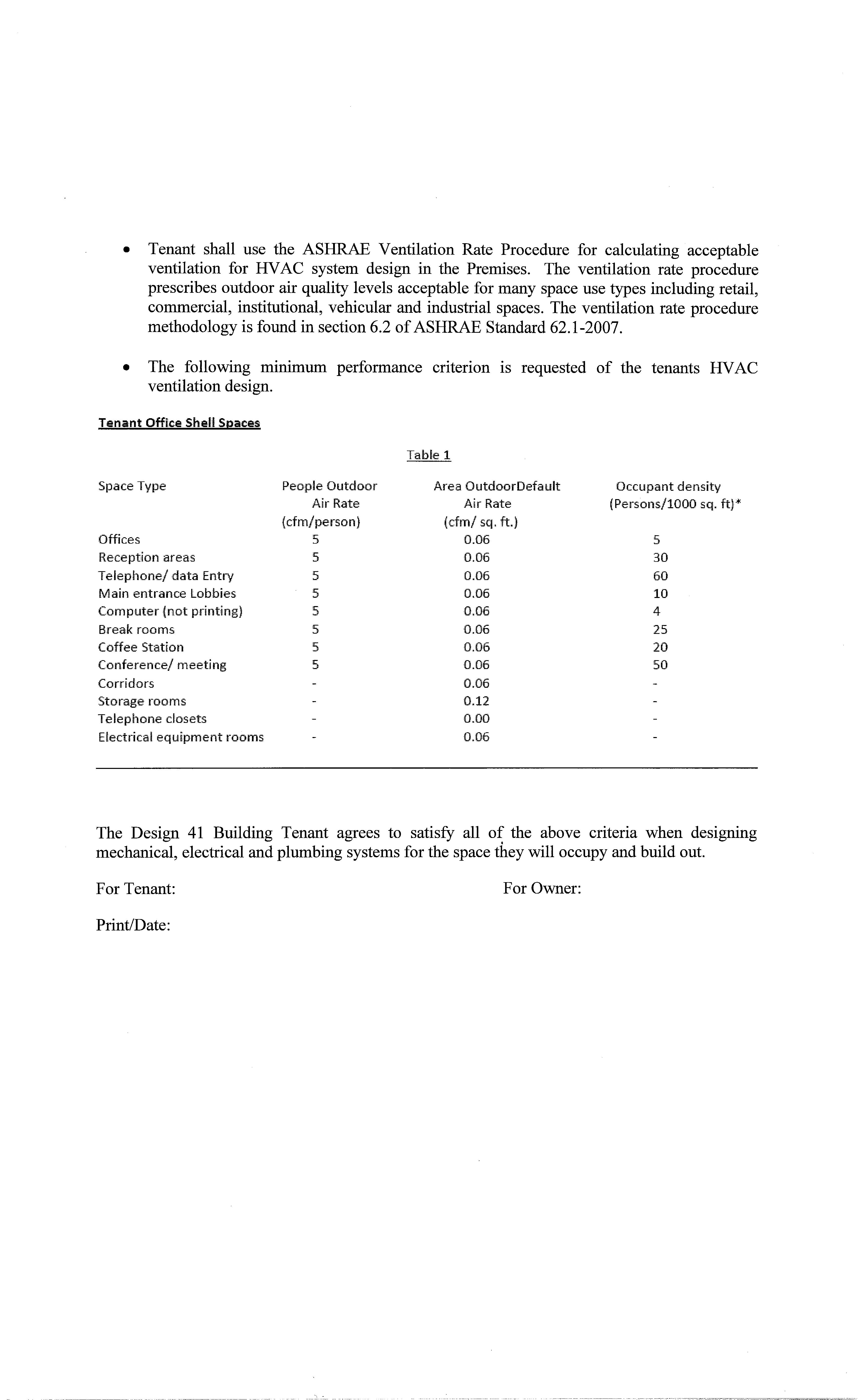 • Tenant shall use the ASHRAE Ventilation Rate Procedure for calculating acceptable ventilation for HVAC system design in the Premises. The ventilation rate procedure prescribes outdoor air quality levels acceptable for many space use types including retail, commercial, institutional, vehicular and industrial spaces. The ventilation rate procedure methodology is found in section 6.2 of ASHRAE Standard 62.1-2007.

• The following minimum performance criterion is requested of the tenants HVAC ventilation design.

Tenant Office Shell Spaces

Table 1

| Space Type | People Outdoor Air Rate (cfm/person) | Area OutdoorDefault Air Rate (cfm/ sq. ft.) | Occupant density (Persons/1000 sq. ft)* |
|---|---|---|---|
| Offices | 5 | 0.06 | 5 |
| Reception areas | 5 | 0.06 | 30 |
| Telephone/ data Entry | 5 | 0.06 | 60 |
| Main entrance Lobbies | 5 | 0.06 | 10 |
| Computer (not printing) | 5 | 0.06 | 4 |
| Break rooms | 5 | 0.06 | 25 |
| Coffee Station | 5 | 0.06 | 20 |
| Conference/ meeting | 5 | 0.06 | 50 |
| Corridors | - | 0.06 | - |
| Storage rooms | - | 0.12 | - |
| Telephone closets | - | 0.00 | - |
| Electrical equipment rooms | - | 0.06 | - |

The Design 41 Building Tenant agrees to satisfy all of the above criteria when designing mechanical, electrical and plumbing systems for the space they will occupy and build out.

For Tenant:

For Owner:

Print/Date: